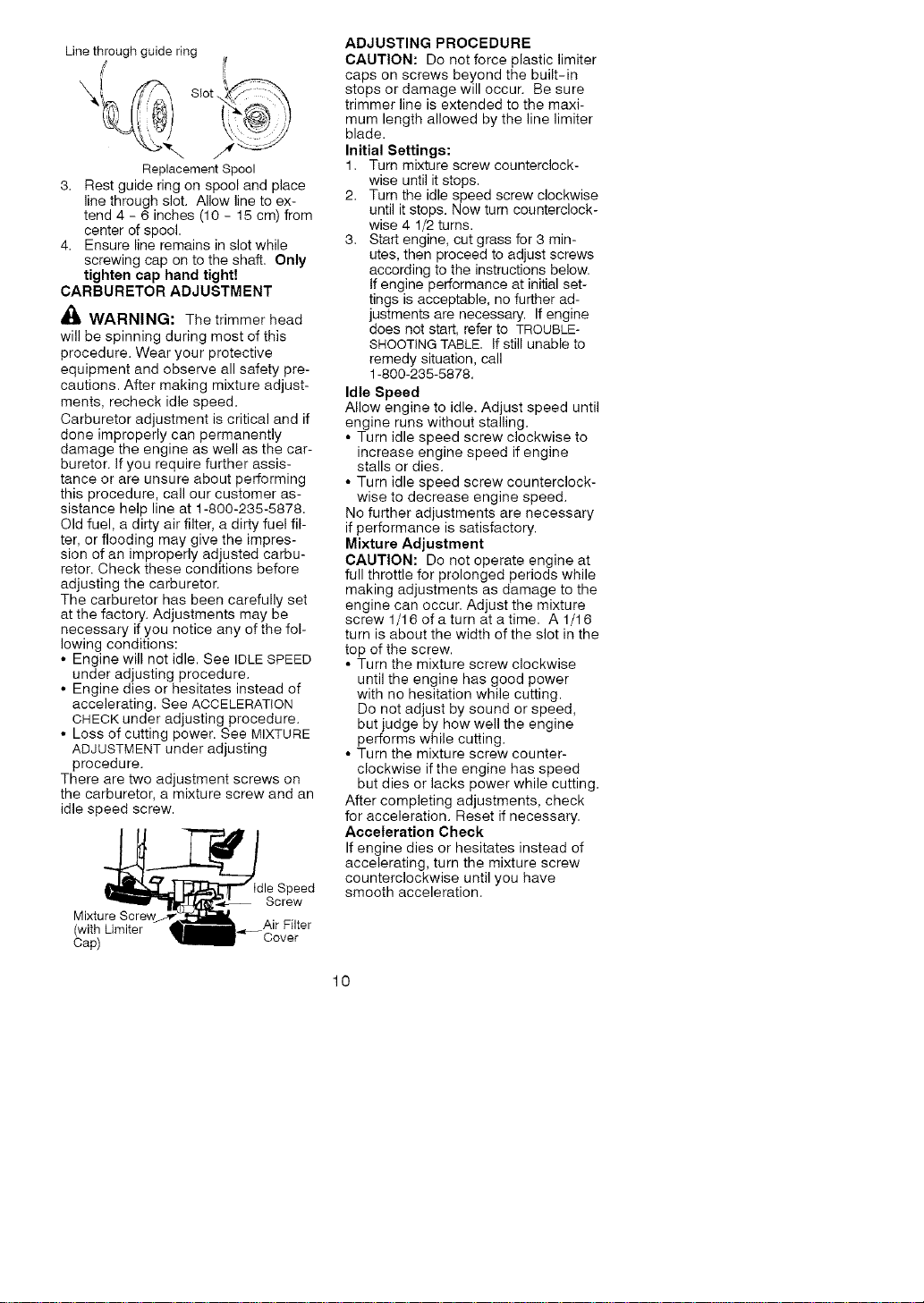 Line through guide ring

Slot

Replacement Spool

3. Rest guide ring on spool and place line through slot. Allow line to extend 4 - 6 inches (10 - 15 cm) from center of spool.

4. Ensure line remains in slot while screwing cap on to the shaft. Only tighten cap hand tight!

CARBURETOR ADJUSTMENT

WARNING: The trimmer head will be spinning during most of this procedure. Wear your protective equipment and observe all safety precautions. After making mixture adjustments, recheck idle speed.

Carburetor adjustment is critical and if done improperly can permanently damage the engine as well as the carburetor. If you require further assistance or are unsure about performing this procedure, call our customer assistance help line at 1-800-235-5878. Old fuel, a dirty air filter, a dirty fuel filter, or flooding may give the impression of an improperly adjusted carburetor. Check these conditions before adjusting the carburetor.

The carburetor has been carefully set at the factory. Adjustments may be necessary if you notice any of the following conditions:

• Engine will not idle. See IDLE SPEED under adjusting procedure.

• Engine dies or hesitates instead of accelerating. See ACCELERATION CHECK under adjusting procedure.

• Loss of cutting power. See MIXTURE ADJUSTMENT under adjusting procedure.

There are two adjustment screws on the carburetor, a mixture screw and an idle speed screw.

Idle Speed Screw

Mixture Screw (with Limiter Cap)

Air Filter Cover

ADJUSTING PROCEDURE

CAUTION: Do not force plastic limiter caps on screws beyond the built-in stops or damage will occur. Be sure trimmer line is extended to the maximum length allowed by the line limiter blade.

Initial Settings:

1. Turn mixture screw counterclockwise until it stops.

2. Turn the idle speed screw clockwise until it stops. Now turn counterclockwise 4 1/2 turns.

3. Start engine, cut grass for 3 minutes, then proceed to adjust screws according to the instructions below. If engine performance at initial settings is acceptable, no further adjustments are necessary. If engine does not start, refer to TROUBLESHOOTING TABLE. If still unable to remedy situation, call 1-800-235-5878.

Idle Speed

Allow engine to idle. Adjust speed until engine runs without stalling.

• Turn idle speed screw clockwise to increase engine speed if engine stalls or dies.

• Turn idle speed screw counterclockwise to decrease engine speed.

No further adjustments are necessary if performance is satisfactory.

Mixture Adjustment

CAUTION: Do not operate engine at full throttle for prolonged periods while making adjustments as damage to the engine can occur. Adjust the mixture screw 1/16 of a turn at a time. A 1/16 turn is about the width of the slot in the top of the screw.

• Turn the mixture screw clockwise until the engine has good power with no hesitation while cutting. Do not adjust by sound or speed, but judge by how well the engine performs while cutting.

• Turn the mixture screw counterclockwise if the engine has speed but dies or lacks power while cutting.

After completing adjustments, check for acceleration. Reset if necessary.

Acceleration Check

If engine dies or hesitates instead of accelerating, turn the mixture screw counterclockwise until you have smooth acceleration.

10